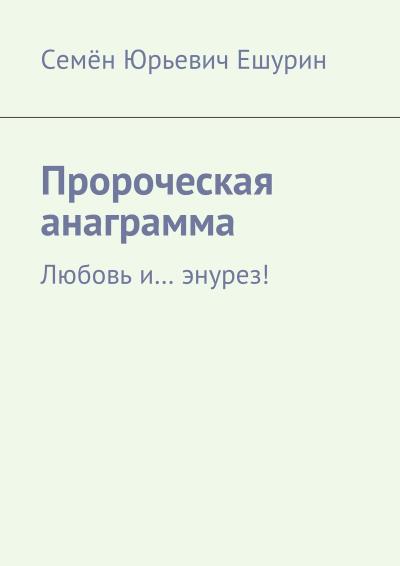 Семён Юрьевич Ешурин

Пророческая анаграмма

Любовь и… энурез!